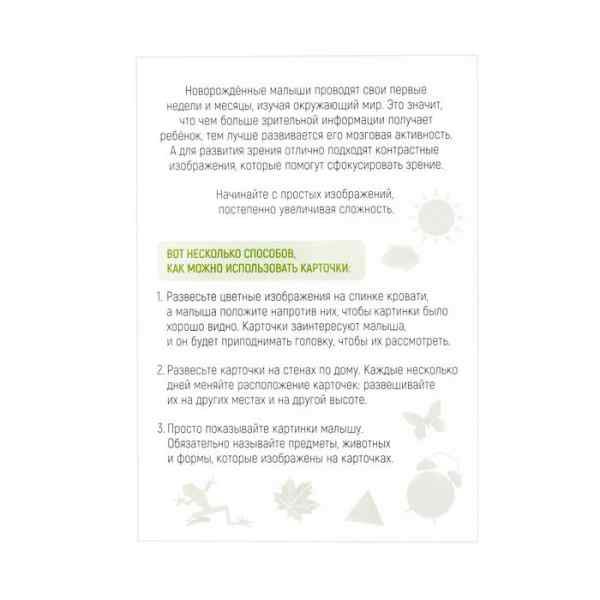 Новорождённые малыши проводят свои первые недели и месяцы, изучая окружающий мир. Это значит, что чем больше зрительной информации получает ребёнок, тем лучше развивается его мозговая активность. А для развития зрения отлично подходят контрастные изображения, которые помогут сфокусировать зрение.

Начинайте с простых изображений, постепенно увеличивая сложность.

ВОТ НЕСКОЛЬКО СПОСОБОВ, КАК МОЖНО ИСПОЛЬЗОВАТЬ КАРТОЧКИ:

1. Развесьте цветные изображения на спинке кровати, а малыша положите напротив них, чтобы картинки было хорошо видно. Карточки заинтересуют малыша, и он будет приподнимать головку, чтобы их рассмотреть.

2. Развесьте карточки на стенах по дому. Каждые несколько дней меняйте расположение карточек: развешивайте их на других местах и на другой высоте.

3. Просто показывайте картинки малышу. Обязательно называйте предметы, животных и формы, которые изображены на карточках.